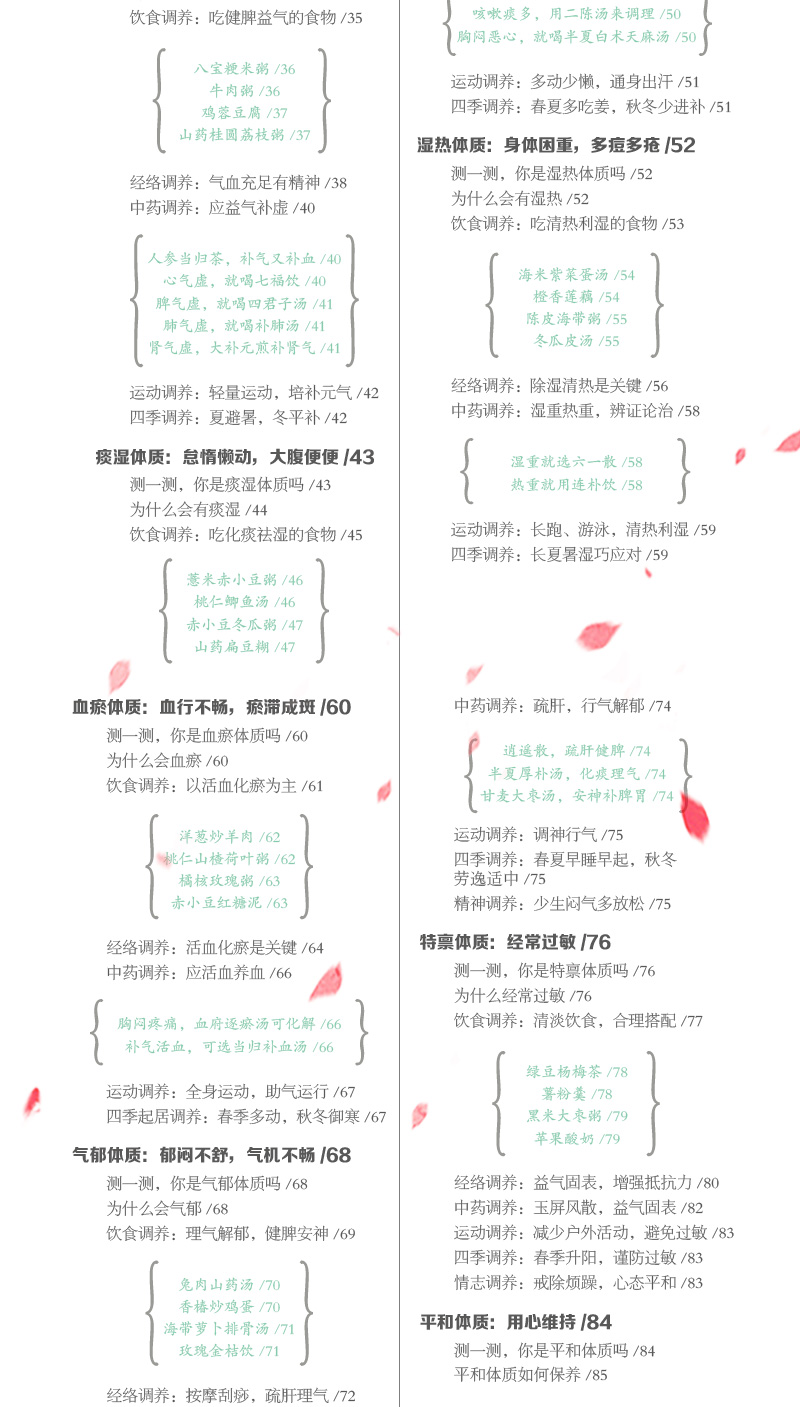 饮食调养：吃健脾益气的食物 /35

八宝粳米粥 /36
牛肉粥 /36
鸡蓉豆腐 /37
山药桂圆荔枝粥 /37

经络调养：气血充足有精神 /38
中药调养：应益气补虚 /40

人参当归茶，补气又补血 /40
心气虚，就喝七福饮 /40
脾气虚，就喝四君子汤 /41
肺气虚，就喝补肺汤 /41
肾气虚，大补元煎补肾气 /41

运动调养：轻量运动，培补元气 /42
四季调养：夏避暑，冬平补 /42

痰湿体质：怠惰懒动，大腹便便 /43
测一测，你是痰湿体质吗 /43
为什么会有痰湿 /44
饮食调养：吃化痰祛湿的食物 /45

薏米赤小豆粥 /46
桃仁鲫鱼汤 /46
赤小豆冬瓜粥 /47
山药扁豆糊 /47

血瘀体质：血行不畅，瘀滞成斑 /60
测一测，你是血瘀体质吗 /60
为什么会血瘀 /60
饮食调养：以活血化瘀为主 /61

洋葱炒羊肉 /62
桃仁山楂荷叶粥 /62
橘核玫瑰粥 /63
赤小豆红糖泥 /63

经络调养：活血化瘀是关键 /64
中药调养：应活血养血 /66

胸闷疼痛，血府逐瘀汤可化解 /66
补气活血，可选当归补血汤 /66

运动调养：全身运动，助气运行 /67
四季起居调养：春季多动，秋冬御寒 /67

气郁体质：郁闷不舒，气机不畅 /68
测一测，你是气郁体质吗 /68
为什么会气郁 /68
饮食调养：理气解郁，健脾安神 /69

兔肉山药汤 /70
香椿炒鸡蛋 /70
海带萝卜排骨汤 /71
玫瑰金桔饮 /71

经络调养：按摩刮痧，疏肝理气 /72

咳嗽痰多，用二陈汤来调理 /50
胸闷恶心，就喝半夏白术天麻汤 /50

运动调养：多动少懒，通身出汗 /51
四季调养：春夏多吃姜，秋冬少进补 /51

湿热体质：身体困重，多痘多疮 /52
测一测，你是湿热体质吗 /52
为什么会有湿热 /52
饮食调养：吃清热利湿的食物 /53

海米紫菜蛋汤 /54
橙香莲藕 /54
陈皮海带粥 /55
冬瓜皮汤 /55

经络调养：除湿清热是关键 /56
中药调养：湿重热重，辨证论治 /58

湿重就选六一散 /58
热重就用连朴饮 /58

运动调养：长跑、游泳，清热利湿 /59
四季调养：长夏暑湿巧应对 /59

中药调养：疏肝，行气解郁 /74

逍遥散，疏肝健脾 /74
半夏厚朴汤，化痰理气 /74
甘麦大枣汤，安神补脾胃 /74

运动调养：调神行气 /75
四季调养：春夏早睡早起，秋冬劳逸适中 /75
精神调养：少生闷气多放松 /75

特禀体质：经常过敏 /76
测一测，你是特禀体质吗 /76
为什么经常过敏 /76
饮食调养：清淡饮食，合理搭配 /77

绿豆杨梅茶 /78
薯粉羹 /78
黑米大枣粥 /79
苹果酸奶 /79

经络调养：益气固表，增强抵抗力 /80
中药调养：玉屏风散，益气固表 /82
运动调养：减少户外活动，避免过敏 /83
四季调养：春季升阳，谨防过敏 /83
情志调养：戒除烦躁，心态平和 /83

平和体质：用心维持 /84
测一测，你是平和体质吗 /84
平和体质如何保养 /85